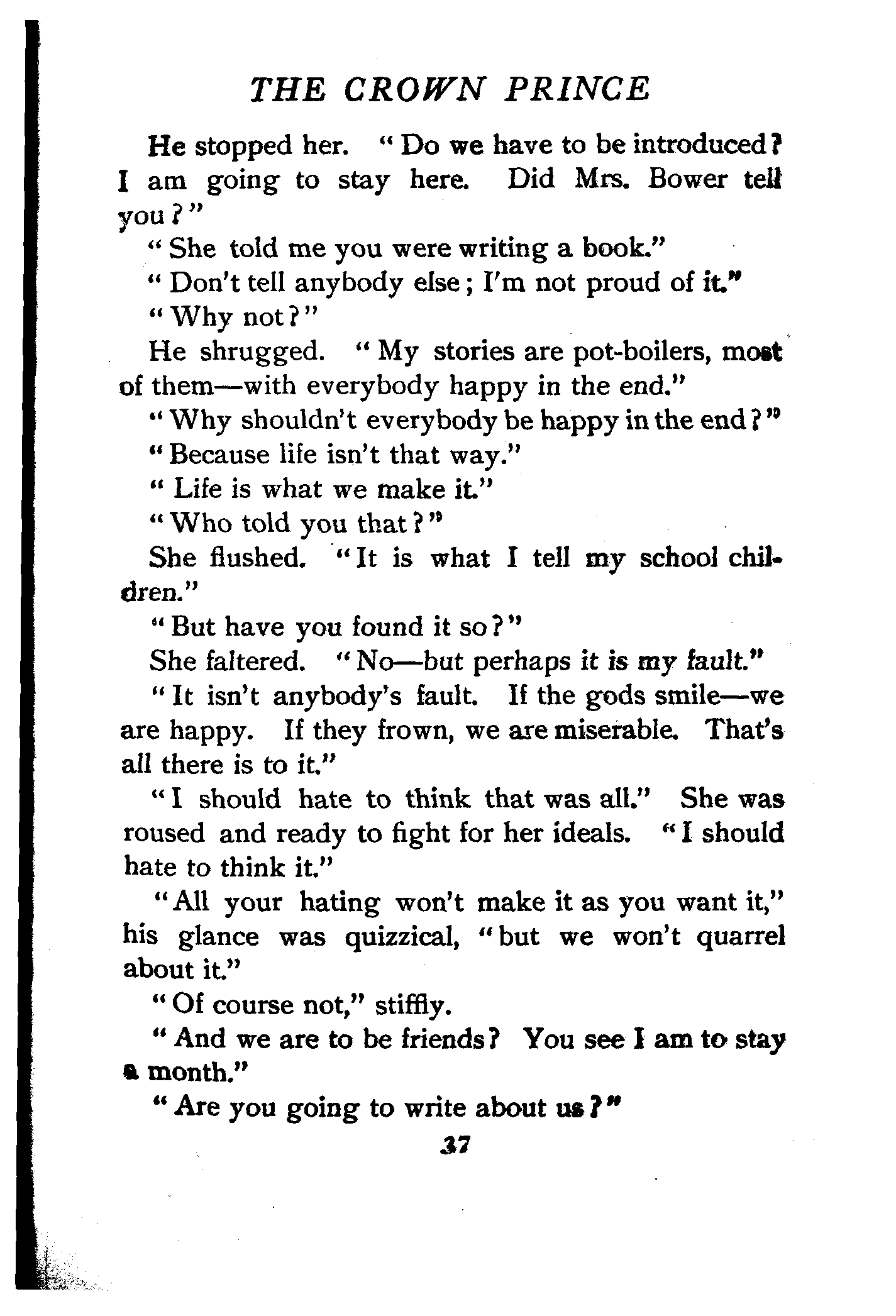 THE CROWN PRINCE

He stopped her. "Do we have to be introduced? I am going to stay here. Did Mrs. Bower tell you?"

"She told me you were writing a book."

"Don't tell anybody else; I'm not proud of it."

"Why not?"

He shrugged. "My stories are pot-boilers, most of them—with everybody happy in the end."

"Why shouldn't everybody be happy in the end?"

"Because life isn't that way."

"Life is what we make it."

"Who told you that?"

She flushed. "It is what I tell my school children."

"But have you found it so?"

She faltered. "No—but perhaps it is my fault."

"It isn't anybody's fault. If the gods smile—we are happy. If they frown, we are miserable. That's all there is to it."

"I should hate to think that was all." She was roused and ready to fight for her ideals. "I should hate to think it."

"All your hating won't make it as you want it," his glance was quizzical, "but we won't quarrel about it."

"Of course not," stiffly.

"And we are to be friends? You see I am to stay a month."

"Are you going to write about us?"

37